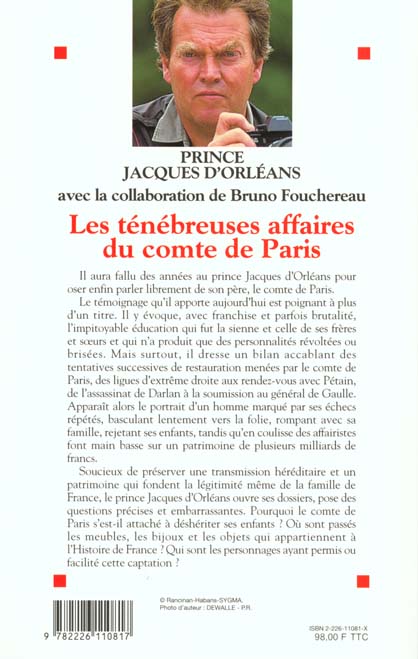 PRINCE
JACQUES D'ORLÉANS

avec la collaboration de Bruno Fouchereau

Les ténébreuses affaires du comte de Paris

Il aura fallu des années au prince Jacques d'Orléans pour oser enfin parler librement de son père, le comte de Paris.

Le témoignage qu'il apporte aujourd'hui est poignant à plus d'un titre. Il y évoque, avec franchise et parfois brutalité, l'impitoyable éducation qui fut la sienne et celle de ses frères et sœurs et qui n'a produit que des personnalités révoltées ou brisées. Mais surtout, il dresse un bilan accablant des tentatives successives de restauration menées par le comte de Paris, des ligues d'extrême droite aux rendez-vous avec Pétain, de l'assassinat de Darlan à la soumission au général de Gaulle. Apparaît alors le portrait d'un homme marqué par ses échecs répétés, basculant lentement vers la folie, rompant avec sa famille, rejetant ses enfants, tandis qu'en coulisse des affairistes font main basse sur un patrimoine de plusieurs milliards de francs.

Soucieux de préserver une transmission héréditaire et un patrimoine qui fondent la légitimité même de la famille de France, le prince Jacques d'Orléans ouvre ses dossiers, pose des questions précises et embarrassantes. Pourquoi le comte de Paris s'est-il attaché à déshériter ses enfants ? Où sont passés les meubles, les bijoux et les objets qui appartiennent à l'Histoire de France ? Qui sont les personnages ayant permis ou facilité cette captation ?

© Rancinan-Habans-SYGMA.
Photo d'auteur : DEWALLE - P.R.

9 782226 110817

ISBN 2-226-11081-X
98,00 F TTC